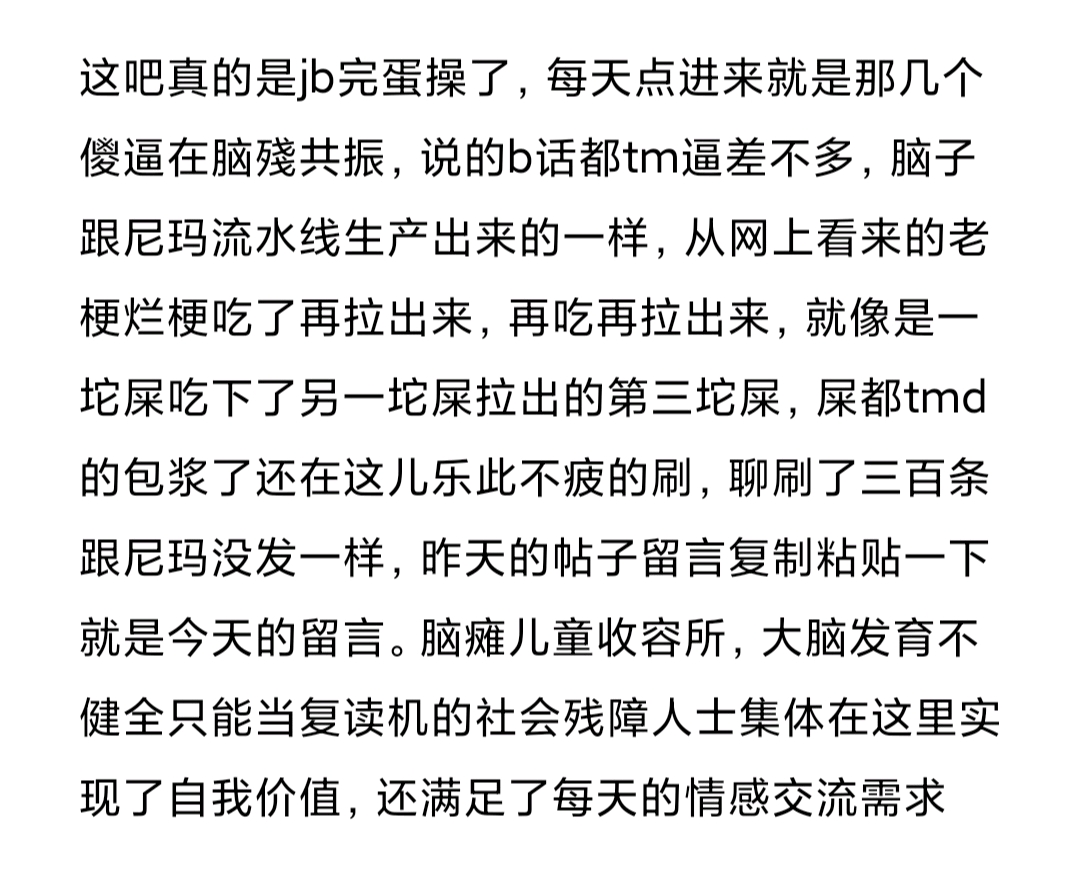 这吧真的是jb完蛋操了，每天点进来就是那几个傻逼在脑殘共振，说的b话都tm逼差不多，脑子跟尼玛流水线生产出来的一样，从网上看来的老梗烂梗吃了再拉出来，再吃再拉出来，就像是一坨屎吃下了另一坨屎拉出的第三坨屎，屎都tmd的包浆了还在这儿乐此不疲的刷，聊刷了三百条跟尼玛没发一样，昨天的帖子留言复制粘贴一下就是今天的留言。脑瘫儿童收容所，大脑发育不健全只能当复读机的社会残障人士集体在这里实现了自我价值，还满足了每天的情感交流需求